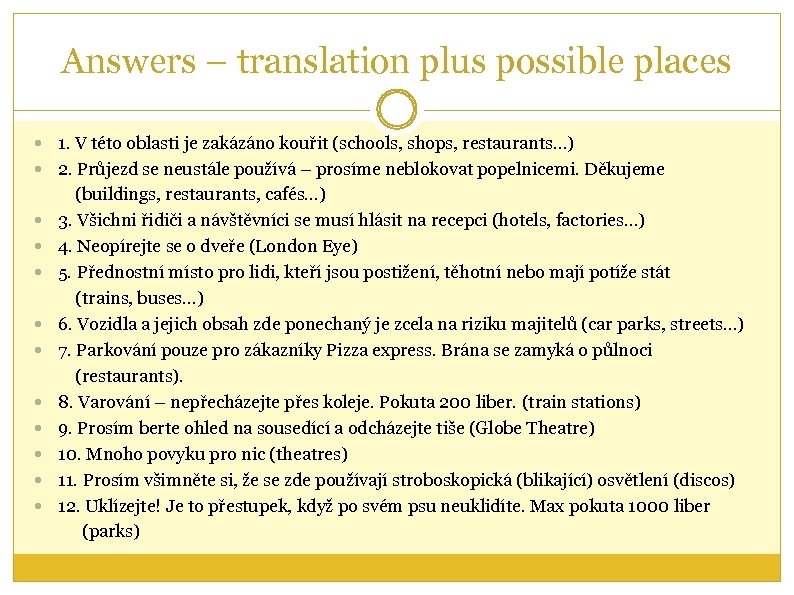 Answers – translation plus possible places

1. V této oblasti je zakázáno kouřit (schools, shops, restaurants…)
2. Průjezd se neustále používá – prosíme neblokovat popelnicemi. Děkujeme (buildings, restaurants, cafés…)
3. Všichni řidiči a návštěvníci se musí hlásit na recepci (hotels, factories…)
4. Neopírejte se o dveře (London Eye)
5. Přednostní místo pro lidi, kteří jsou postižení, těhotní nebo mají potíže stát (trains, buses…)
6. Vozidla a jejich obsah zde ponechaný je zcela na riziku majitelů (car parks, streets…)
7. Parkování pouze pro zákazníky Pizza express. Brána se zamyká o půlnoci (restaurants).
8. Varování – nepřecházejte přes koleje. Pokuta 200 liber. (train stations)
9. Prosím berte ohled na sousedící a odcházejte tiše (Globe Theatre)
10. Mnoho povyku pro nic (theatres)
11. Prosím všimněte si, že se zde používají stroboskopická (blikající) osvětlení (discos)
12. Uklízejte! Je to přestupek, když po svém psu neuklidíte. Max pokuta 1000 liber (parks)